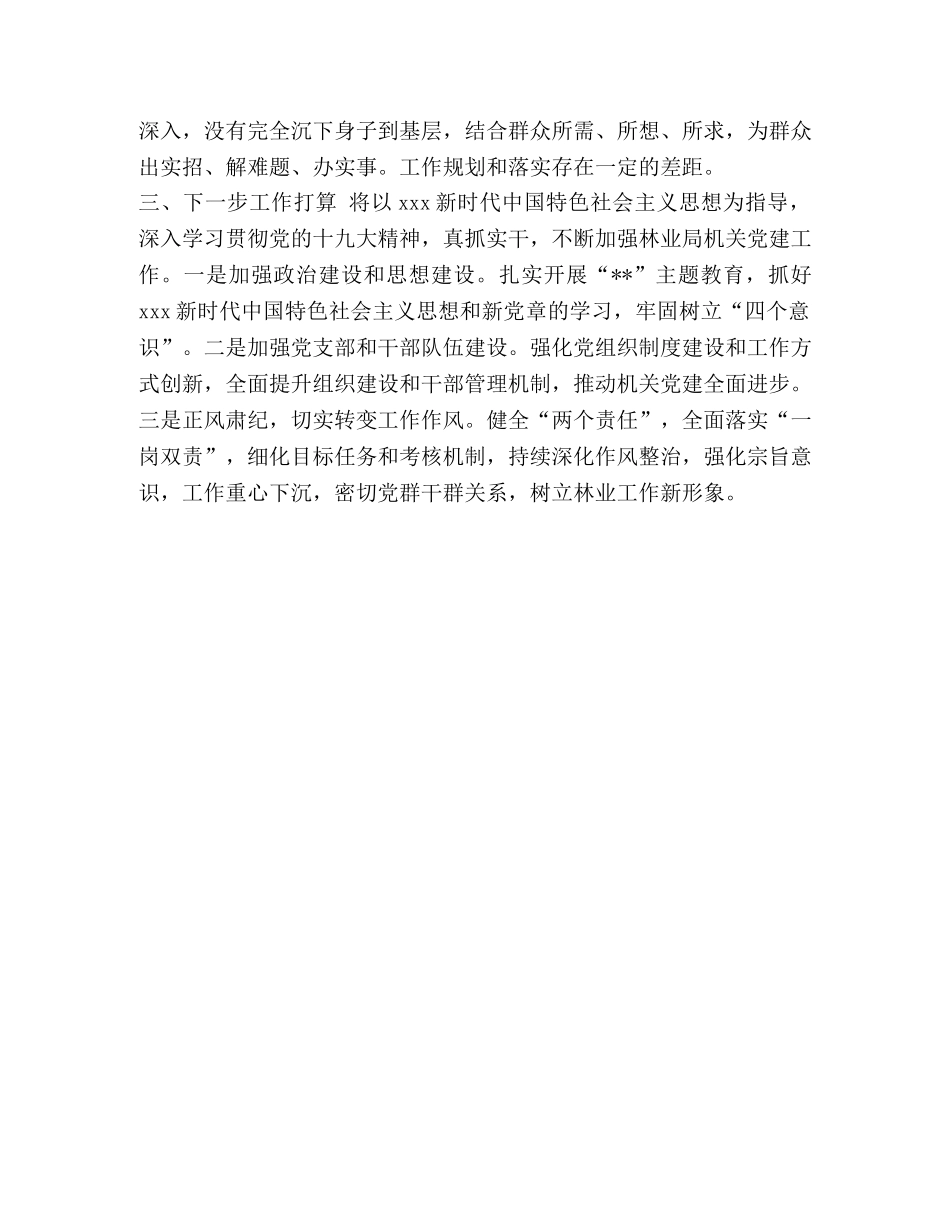 深入，没有完全沉下身子到基层，结合群众所需、所想、所求，为群众出实招、解难题、办实事。工作规划和落实存在一定的差距。
三、下一步工作打算 将以 xxx 新时代中国特色社会主义思想为指导，深入学习贯彻党的十九大精神，真抓实干，不断加强林业局机关党建工作。一是加强政治建设和思想建设。扎实开展“**”主题教育，抓好 xxx 新时代中国特色社会主义思想和新党章的学习，牢固树立“四个意识”。二是加强党支部和干部队伍建设。强化党组织制度建设和工作方式创新，全面提升组织建设和干部管理机制，推动机关党建全面进步。三是正风肃纪，切实转变工作作风。健全“两个责任”，全面落实“一岗双责”，细化目标任务和考核机制，持续深化作风整治，强化宗旨意识，工作重心下沉，密切党群干群关系，树立林业工作新形象。